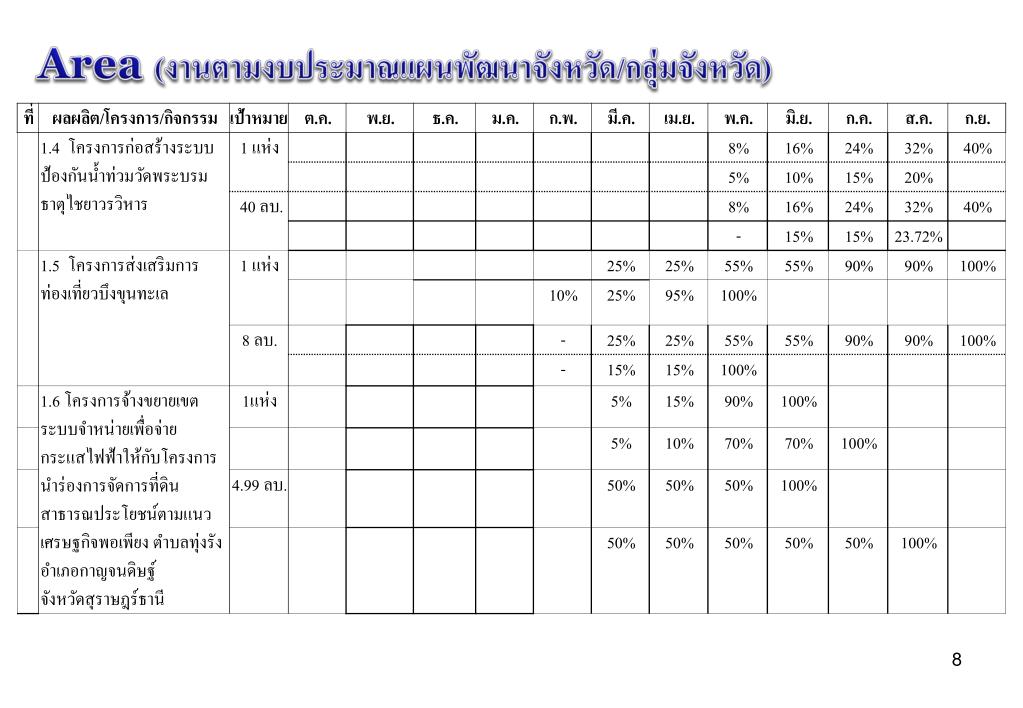 Area (งานตามงบประมาณแผนพัฒนาจังหวัด/กลุ่มจังหวัด)

| ที่ | ผลผลิต/โครงการ/กิจกรรม | เป้าหมาย | ต.ค. | พ.ย. | ธ.ค. | ม.ค. | ก.พ. | มี.ค. | เม.ย. | พ.ค. | มิ.ย. | ก.ค. | ส.ค. | ก.ย. |
|---|---|---|---|---|---|---|---|---|---|---|---|---|---|---|
| | 1.4 โครงการก่อสร้างระบบป้องกันน้ำท่วมวัดพระบรมธาตุไชยาวรวิหาร | 1 แห่ง | | | | | | | | 8% | 16% | 24% | 32% | 40% |
| | | | | | | | | | | 5% | 10% | 15% | 20% | |
| | | 40 ลบ. | | | | | | | | 8% | 16% | 24% | 32% | 40% |
| | | | | | | | | | | - | 15% | 15% | 23.72% | |
| | 1.5 โครงการส่งเสริมการท่องเที่ยวบึงขุนทะเล | 1 แห่ง | | | | | | 25% | 25% | 55% | 55% | 90% | 90% | 100% |
| | | | | | | | 10% | 25% | 95% | 100% | | | | |
| | | 8 ลบ. | | | | | - | 25% | 25% | 55% | 55% | 90% | 90% | 100% |
| | | | | | | | - | 15% | 15% | 100% | | | | |
| | 1.6 โครงการจ้างขยายเขตระบบจำหน่ายเพื่อจ่ายกระแสไฟฟ้าให้กับโครงการนำร่องการจัดการที่ดินสาธารณประโยชน์ตามแนวเศรษฐกิจพอเพียง ตำบลทุ่งรัง อำเภอกาญจนดิษฐ์ จังหวัดสุราษฎร์ธานี | 1แห่ง | | | | | | 5% | 15% | 90% | 100% | | | |
| | | | | | | | | 5% | 10% | 70% | 70% | 100% | | |
| | | 4.99 ลบ. | | | | | | 50% | 50% | 50% | 100% | | | |
| | | | | | | | | 50% | 50% | 50% | 50% | 50% | 100% | |

8